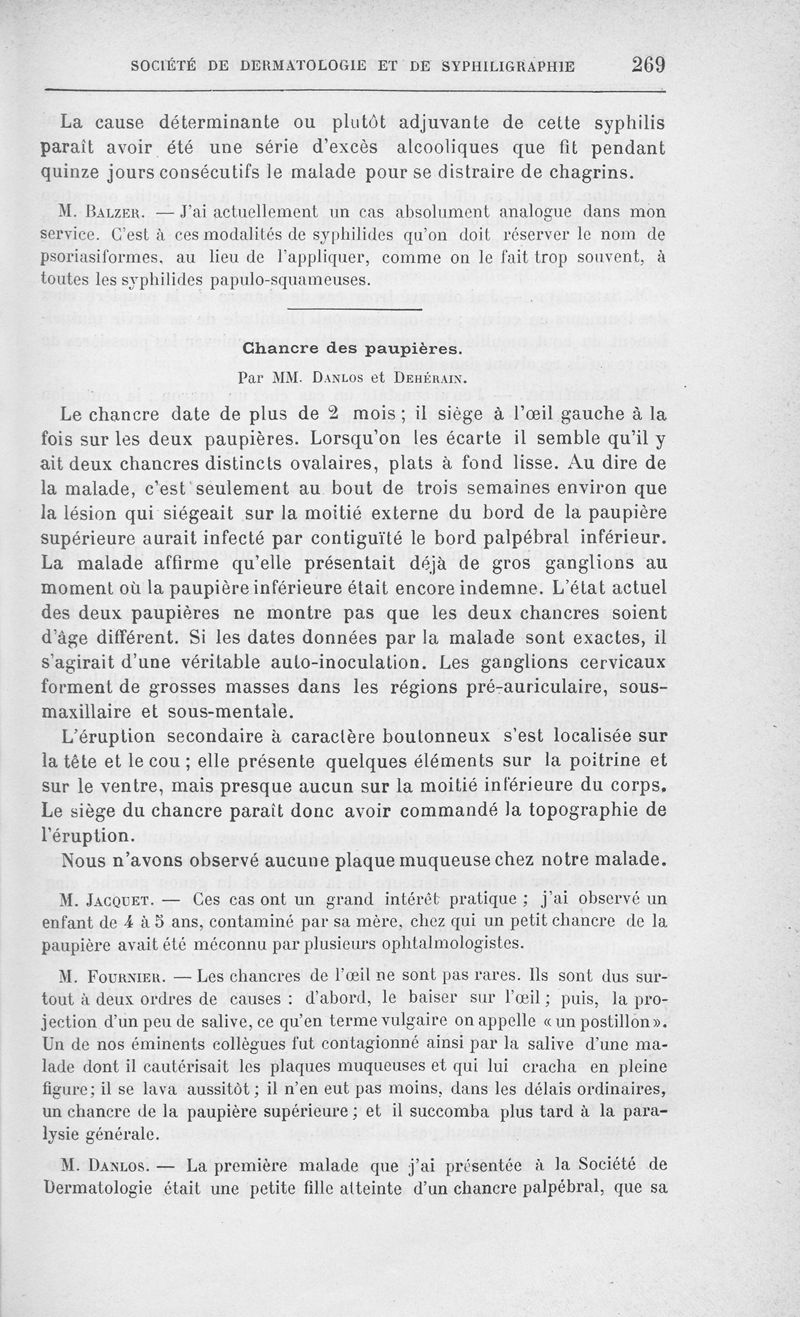 SOCIÉTÉ DE DERMATOLOGIE ET DE SYPHILIGRAPHIE 269

La cause déterminante ou plutôt adjuvante de cette syphilis paraît avoir été une série d'excès alcooliques que fit pendant quinze jours consécutifs le malade pour se distraire de chagrins.

M. Balzer. — J'ai actuellement un cas absolument analogue dans mon service. C'est à ces modalités de syphilides qu'on doit réserver le nom de psoriasiformes, au lieu de l'appliquer, comme on le fait trop souvent, à toutes les syphilides papulo-squameuses.

Chancre des paupières.

Par MM. Danlos et Dehérain.

Le chancre date de plus de 2 mois ; il siège à l'œil gauche à la fois sur les deux paupières. Lorsqu'on les écarte il semble qu'il y ait deux chancres distincts ovalaires, plats à fond lisse. Au dire de la malade, c'est seulement au bout de trois semaines environ que la lésion qui siégeait sur la moitié externe du bord de la paupière supérieure aurait infecté par contiguïté le bord palpébral inférieur. La malade affirme qu'elle présentait déjà de gros ganglions au moment où la paupière inférieure était encore indemne. L'état actuel des deux paupières ne montre pas que les deux chancres soient d'âge différent. Si les dates données par la malade sont exactes, il s'agirait d'une véritable auto-inoculation. Les ganglions cervicaux forment de grosses masses dans les régions pré-auriculaire, sous-maxillaire et sous-mentale.

L'éruption secondaire à caractère boutonneux s'est localisée sur la tête et le cou ; elle présente quelques éléments sur la poitrine et sur le ventre, mais presque aucun sur la moitié inférieure du corps. Le siège du chancre paraît donc avoir commandé la topographie de l'éruption.

Nous n'avons observé aucune plaque muqueuse chez notre malade.

M. Jacquet. — Ces cas ont un grand intérêt pratique ; j'ai observé un enfant de 4 à 5 ans, contaminé par sa mère, chez qui un petit chancre de la paupière avait été méconnu par plusieurs ophtalmologistes.

M. Fournier. — Les chancres de l'œil ne sont pas rares. Ils sont dus surtout à deux ordres de causes : d'abord, le baiser sur l'œil ; puis, la projection d'un peu de salive, ce qu'en terme vulgaire on appelle « un postillon ». Un de nos éminents collègues fut contagionné ainsi par la salive d'une malade dont il cautérisait les plaques muqueuses et qui lui cracha en pleine figure ; il se lava aussitôt ; il n'en eut pas moins, dans les délais ordinaires, un chancre de la paupière supérieure ; et il succomba plus tard à la paralysie générale.

M. Danlos. — La première malade que j'ai présentée à la Société de Dermatologie était une petite fille atteinte d'un chancre palpébral, que sa